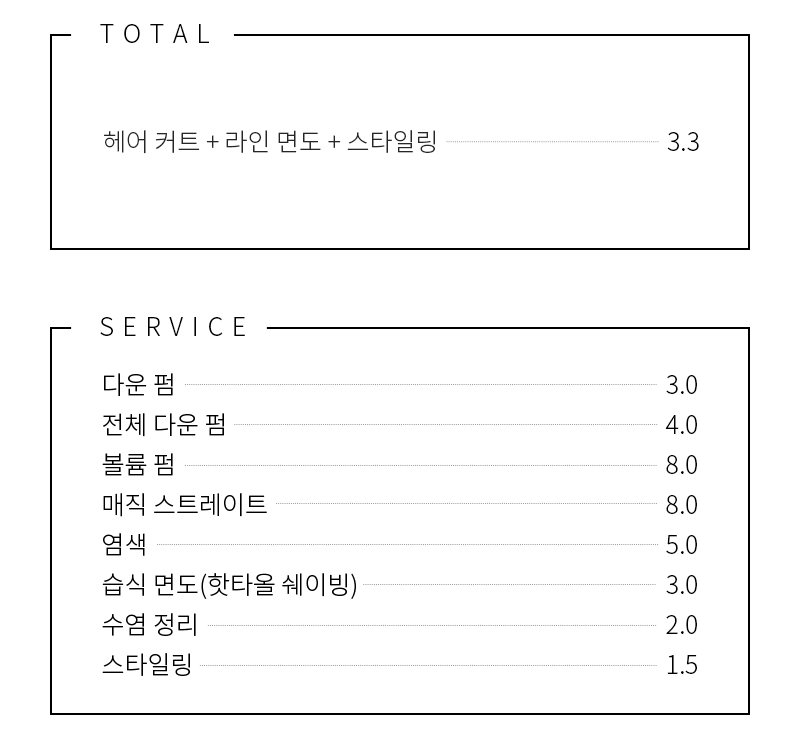 TOTAL

헤어 커트 + 라인 면도 + 스타일링 3.3

SERVICE

다운 펌 3.0
전체 다운 펌 4.0
볼륨 펌 8.0
매직 스트레이트 8.0
염색 5.0
습식 면도(핫타올 쉐이빙) 3.0
수염 정리 2.0
스타일링 1.5